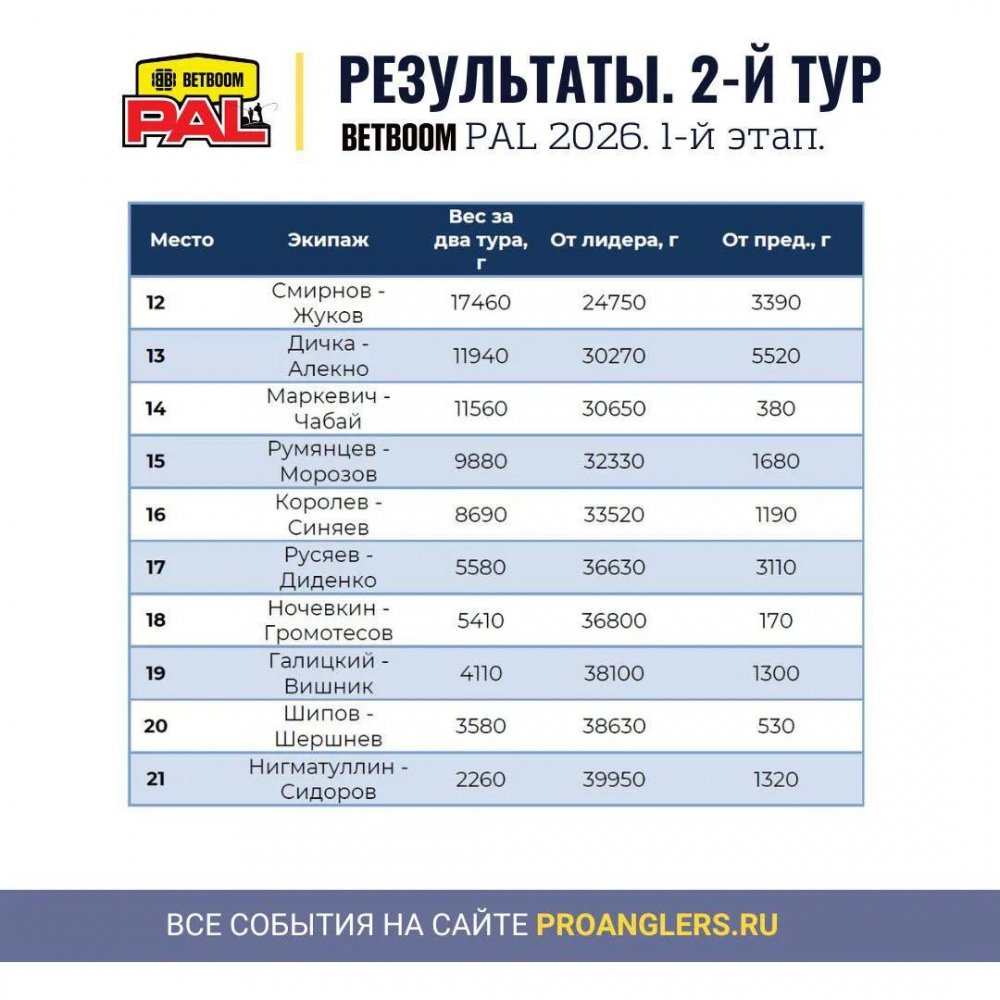 BB BETBOOM PAL

РЕЗУЛЬТАТЫ. 2-Й ТУР
BETBOOM PAL 2026. 1-й этап.

| Место | Экипаж | Вес за два тура, г | От лидера, г | От пред., г |
|---|---|---|---|---|
| 12 | Смирнов - Жуков | 17460 | 24750 | 3390 |
| 13 | Дичка - Алекно | 11940 | 30270 | 5520 |
| 14 | Маркевич - Чабай | 11560 | 30650 | 380 |
| 15 | Румянцев - Морозов | 9880 | 32330 | 1680 |
| 16 | Королев - Синяев | 8690 | 33520 | 1190 |
| 17 | Русяев - Диденко | 5580 | 36630 | 3110 |
| 18 | Ночевкин - Громотесов | 5410 | 36800 | 170 |
| 19 | Галицкий - Вишник | 4110 | 38100 | 1300 |
| 20 | Шипов - Шершнев | 3580 | 38630 | 530 |
| 21 | Нигматуллин - Сидоров | 2260 | 39950 | 1320 |

ВСЕ СОБЫТИЯ НА САЙТЕ PROANGLERS.RU